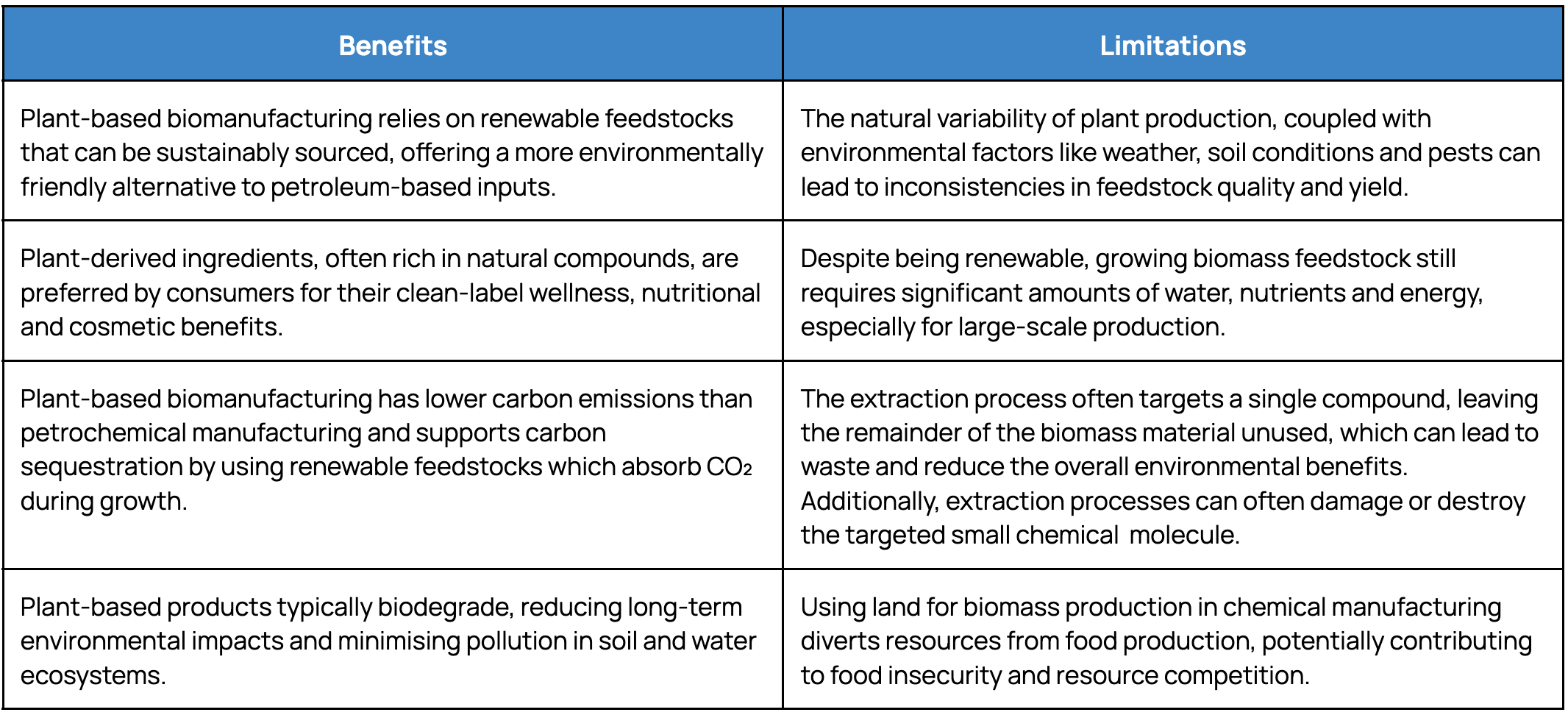 | Benefits | Limitations |
|---|---|
| Plant-based biomanufacturing relies on renewable feedstocks that can be sustainably sourced, offering a more environmentally friendly alternative to petroleum-based inputs. | The natural variability of plant production, coupled with environmental factors like weather, soil conditions and pests can lead to inconsistencies in feedstock quality and yield. |
| Plant-derived ingredients, often rich in natural compounds, are preferred by consumers for their clean-label wellness, nutritional and cosmetic benefits. | Despite being renewable, growing biomass feedstock still requires significant amounts of water, nutrients and energy, especially for large-scale production. |
| Plant-based biomanufacturing has lower carbon emissions than petrochemical manufacturing and supports carbon sequestration by using renewable feedstocks which absorb $CO_2$ during growth. | The extraction process often targets a single compound, leaving the remainder of the biomass material unused, which can lead to waste and reduce the overall environmental benefits. Additionally, extraction processes can often damage or destroy the targeted small chemical molecule. |
| Plant-based products typically biodegrade, reducing long-term environmental impacts and minimising pollution in soil and water ecosystems. | Using land for biomass production in chemical manufacturing diverts resources from food production, potentially contributing to food insecurity and resource competition. |